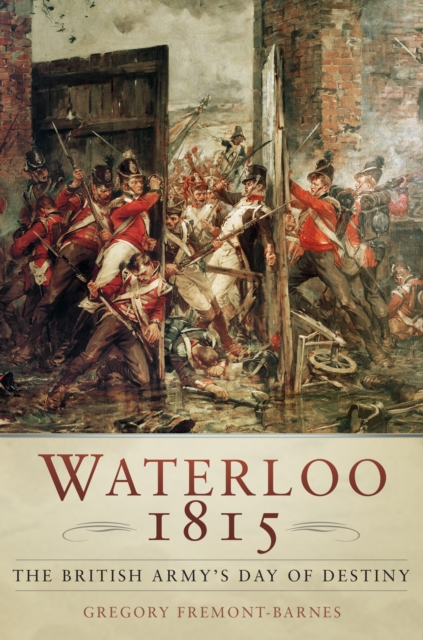 WATERLOO
1815

THE BRITISH ARMY'S DAY OF DESTINY

GREGORY FREMONT-BARNES